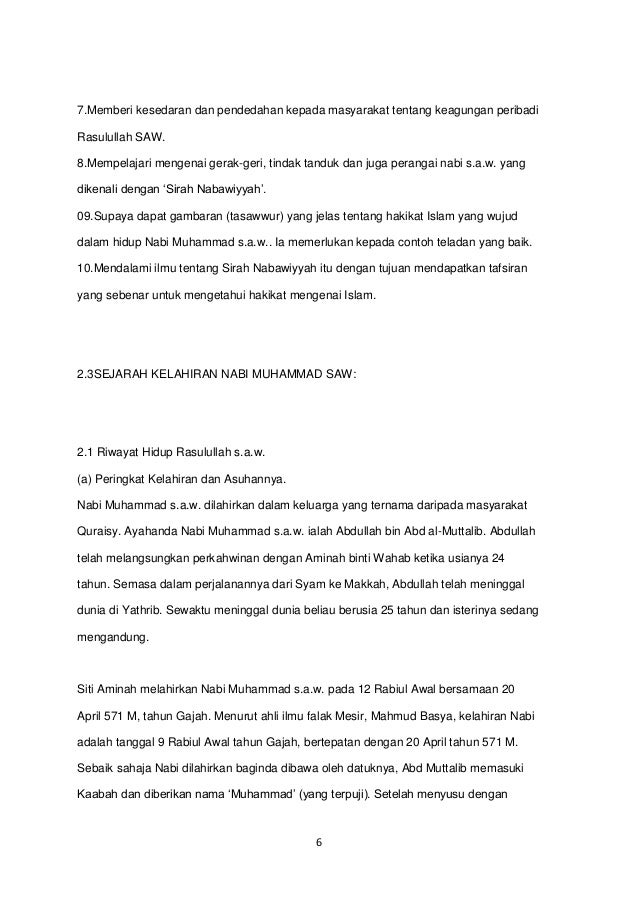 7.Memberi kesedaran dan pendedahan kepada masyarakat tentang keagungan peribadi Rasulullah SAW.
8.Mempelajari mengenai gerak-geri, tindak tanduk dan juga perangai nabi s.a.w. yang dikenali dengan ‘Sirah Nabawiyyah’.
09.Supaya dapat gambaran (tasawwur) yang jelas tentang hakikat Islam yang wujud dalam hidup Nabi Muhammad s.a.w.. Ia memerlukan kepada contoh teladan yang baik.
10.Mendalami ilmu tentang Sirah Nabawiyyah itu dengan tujuan mendapatkan tafsiran yang sebenar untuk mengetahui hakikat mengenai Islam.

2.3SEJARAH KELAHIRAN NABI MUHAMMAD SAW:

2.1 Riwayat Hidup Rasulullah s.a.w.
(a) Peringkat Kelahiran dan Asuhannya.
Nabi Muhammad s.a.w. dilahirkan dalam keluarga yang ternama daripada masyarakat Quraisy. Ayahanda Nabi Muhammad s.a.w. ialah Abdullah bin Abd al-Muttalib. Abdullah telah melangsungkan perkahwinan dengan Aminah binti Wahab ketika usianya 24 tahun. Semasa dalam perjalanannya dari Syam ke Makkah, Abdullah telah meninggal dunia di Yathrib. Sewaktu meninggal dunia beliau berusia 25 tahun dan isterinya sedang mengandung.

Siti Aminah melahirkan Nabi Muhammad s.a.w. pada 12 Rabiul Awal bersamaan 20 April 571 M, tahun Gajah. Menurut ahli ilmu falak Mesir, Mahmud Basya, kelahiran Nabi adalah tanggal 9 Rabiul Awal tahun Gajah, bertepatan dengan 20 April tahun 571 M. Sebaik sahaja Nabi dilahirkan baginda dibawa oleh datuknya, Abd Muttalib memasuki Kaabah dan diberikan nama ‘Muhammad’ (yang terpuji). Setelah menyusu dengan

6